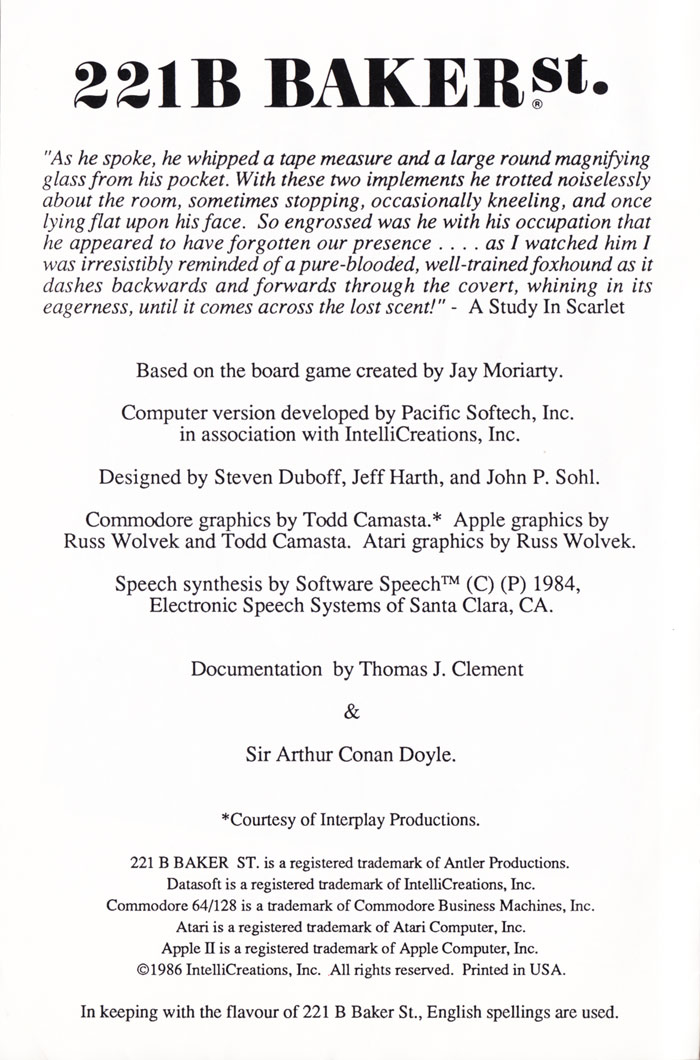 221B BAKER St.®

"As he spoke, he whipped a tape measure and a large round magnifying glass from his pocket. With these two implements he trotted noiselessly about the room, sometimes stopping, occasionally kneeling, and once lying flat upon his face. So engrossed was he with his occupation that he appeared to have forgotten our presence . . . . as I watched him I was irresistibly reminded of a pure-blooded, well-trained foxhound as it dashes backwards and forwards through the covert, whining in its eagerness, until it comes across the lost scent!" - A Study In Scarlet

Based on the board game created by Jay Moriarty.

Computer version developed by Pacific Softech, Inc. in association with IntelliCreations, Inc.

Designed by Steven Duboff, Jeff Harth, and John P. Sohl.

Commodore graphics by Todd Camasta.* Apple graphics by Russ Wolvek and Todd Camasta. Atari graphics by Russ Wolvek.

Speech synthesis by Software Speech™ (C) (P) 1984, Electronic Speech Systems of Santa Clara, CA.

Documentation by Thomas J. Clement

&

Sir Arthur Conan Doyle.

*Courtesy of Interplay Productions.

221 B BAKER ST. is a registered trademark of Antler Productions.
Datasoft is a registered trademark of IntelliCreations, Inc.
Commodore 64/128 is a trademark of Commodore Business Machines, Inc.
Atari is a registered trademark of Atari Computer, Inc.
Apple II is a registered trademark of Apple Computer, Inc.
©1986 IntelliCreations, Inc. All rights reserved. Printed in USA.

In keeping with the flavour of 221 B Baker St., English spellings are used.